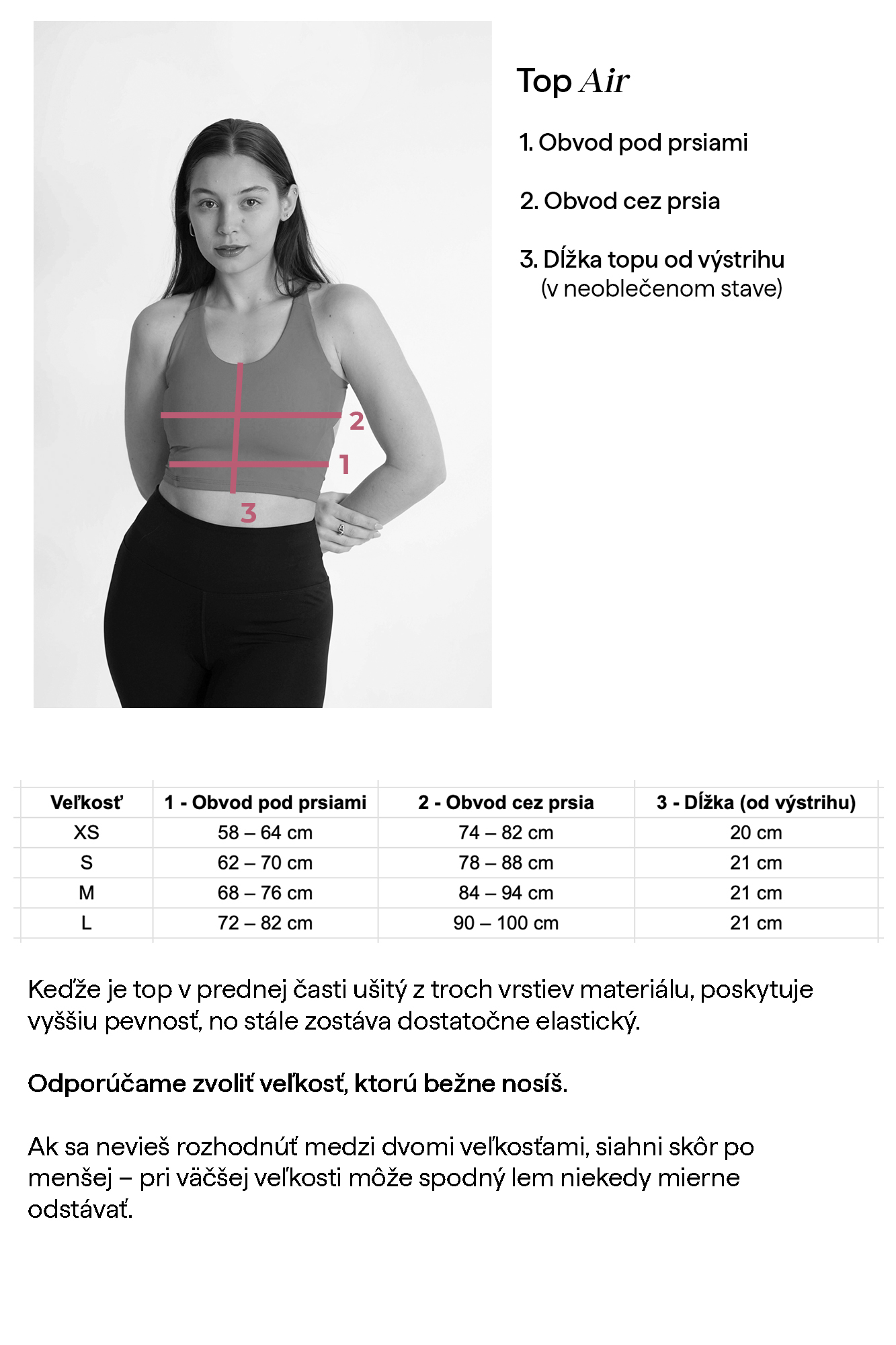 2
1
3

Top Air

1. Obvod pod prsiami

2. Obvod cez prsia

3. Dĺžka topu od výstrihu
(v neoblečenom stave)

| Veľkosť | 1 - Obvod pod prsiami | 2 - Obvod cez prsia | 3 - Dĺžka (od výstrihu) |
|---|---|---|---|
| XS | 58 – 64 cm | 74 – 82 cm | 20 cm |
| S | 62 – 70 cm | 78 – 88 cm | 21 cm |
| M | 68 – 76 cm | 84 – 94 cm | 21 cm |
| L | 72 – 82 cm | 90 – 100 cm | 21 cm |

Keďže je top v prednej časti ušitý z troch vrstiev materiálu, poskytuje vyššiu pevnosť, no stále zostáva dostatočne elastický.

Odporúčame zvoliť veľkosť, ktorú bežne nosíš.

Ak sa nevieš rozhodnúť medzi dvomi veľkosťami, siahni skôr po menšej – pri väčšej veľkosti môže spodný lem niekedy mierne odstávať.